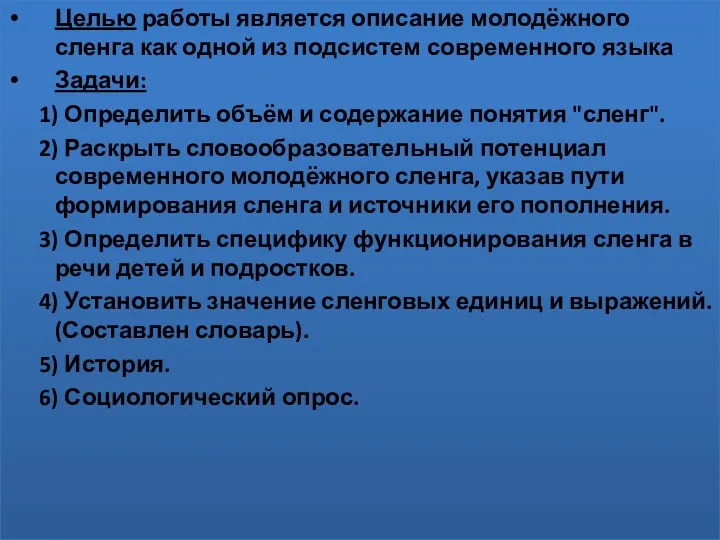 • Целью работы является описание молодёжного сленга как одной из подсистем современного языка

• Задачи:

1) Определить объём и содержание понятия "сленг".

2) Раскрыть словообразовательный потенциал современного молодёжного сленга, указав пути формирования сленга и источники его пополнения.

3) Определить специфику функционирования сленга в речи детей и подростков.

4) Установить значение сленговых единиц и выражений. (Составлен словарь).

5) История.

6) Социологический опрос.